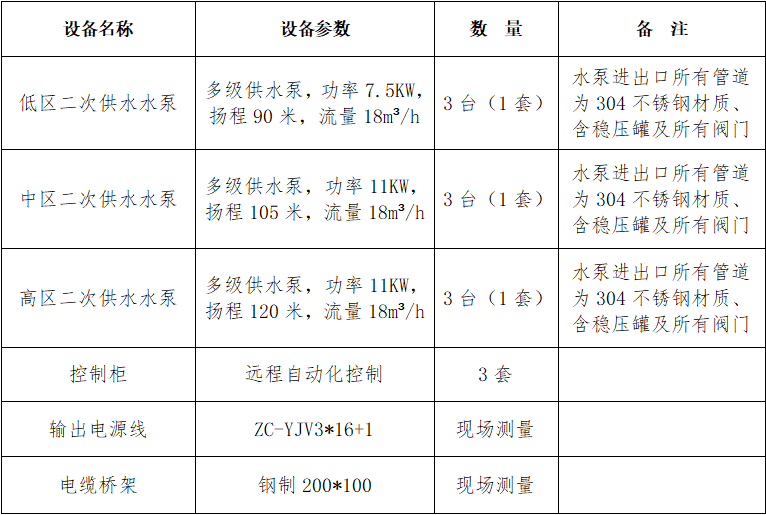 | 设备名称 | 设备参数 | 数　量 | 备　注 |
|---|---|---|---|
| 低区二次供水水泵 | 多级供水泵，功率 7.5KW，扬程 90 米，流量 $18m^3/h$ | 3 台（1 套） | 水泵进出口所有管道为 304 不锈钢材质、含稳压罐及所有阀门 |
| 中区二次供水水泵 | 多级供水泵，功率 11KW，扬程 105 米，流量 $18m^3/h$ | 3 台（1 套） | 水泵进出口所有管道为 304 不锈钢材质、含稳压罐及所有阀门 |
| 高区二次供水水泵 | 多级供水泵，功率 11KW，扬程 120 米，流量 $18m^3/h$ | 3 台（1 套） | 水泵进出口所有管道为 304 不锈钢材质、含稳压罐及所有阀门 |
| 控制柜 | 远程自动化控制 | 3 套 | |
| 输出电源线 | ZC-YJV3*16+1 | 现场测量 | |
| 电缆桥架 | 钢制 200*100 | 现场测量 | |